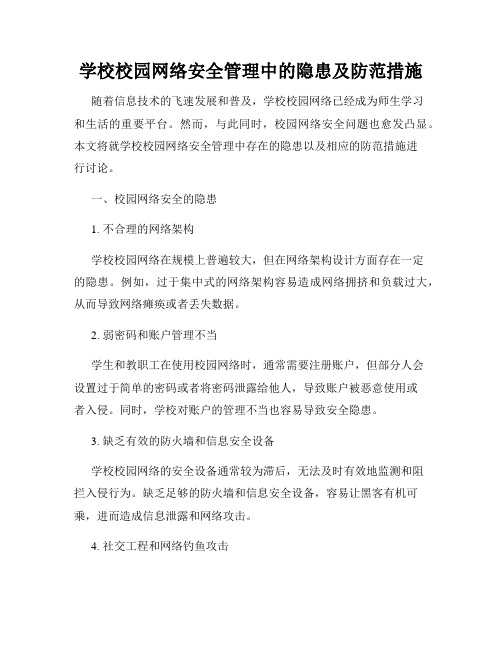 学校校园网络安全管理中的隐患及防范措施

随着信息技术的飞速发展和普及，学校校园网络已经成为师生学习和生活的重要平台。然而，与此同时，校园网络安全问题也愈发凸显。本文将就学校校园网络安全管理中存在的隐患以及相应的防范措施进行讨论。

一、校园网络安全的隐患

1. 不合理的网络架构

学校校园网络在规模上普遍较大，但在网络架构设计方面存在一定的隐患。例如，过于集中式的网络架构容易造成网络拥挤和负载过大，从而导致网络瘫痪或者丢失数据。

2. 弱密码和账户管理不当

学生和教职工在使用校园网络时，通常需要注册账户，但部分人会设置过于简单的密码或者将密码泄露给他人，导致账户被恶意使用或者入侵。同时，学校对账户的管理不当也容易导致安全隐患。

3. 缺乏有效的防火墙和信息安全设备

学校校园网络的安全设备通常较为滞后，无法及时有效地监测和阻拦入侵行为。缺乏足够的防火墙和信息安全设备，容易让黑客有机可乘，进而造成信息泄露和网络攻击。

4. 社交工程和网络钓鱼攻击